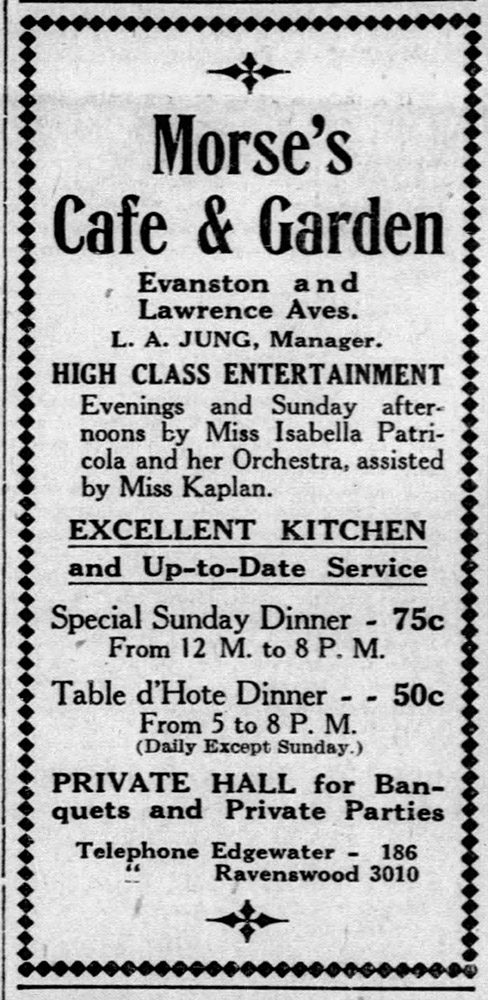 Morse's
Cafe & Garden

Evanston and
Lawrence Aves.
L. A. JUNG, Manager.

HIGH CLASS ENTERTAINMENT
Evenings and Sunday afternoons by Miss Isabella Patricola and her Orchestra, assisted by Miss Kaplan.

EXCELLENT KITCHEN
and Up-to-Date Service

Special Sunday Dinner - 75c
From 12 M. to 8 P. M.

Table d'Hote Dinner - - 50c
From 5 to 8 P. M.
(Daily Except Sunday.)

PRIVATE HALL for Banquets and Private Parties

Telephone Edgewater - 186
" Ravenswood 3010